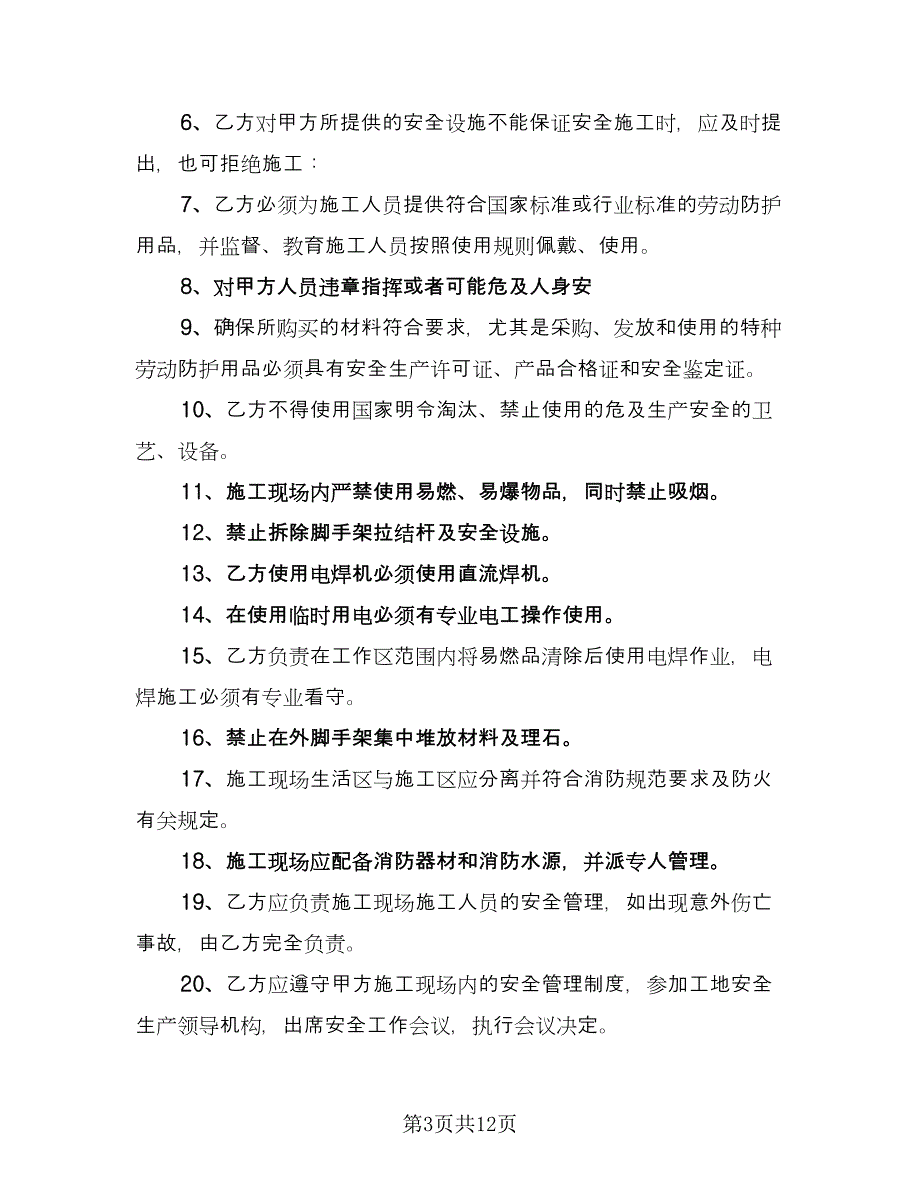 6、乙方对甲方所提供的安全设施不能保证安全施工时，应及时提出，也可拒绝施工：

7、乙方必须为施工人员提供符合国家标准或行业标准的劳动防护用品，并监督、教育施工人员按照使用规则佩戴、使用。

8、对甲方人员违章指挥或者可能危及人身安

9、确保所购买的材料符合要求，尤其是采购、发放和使用的特种劳动防护用品必须具有安全生产许可证、产品合格证和安全鉴定证。

10、乙方不得使用国家明令淘汰、禁止使用的危及生产安全的卫艺、设备。

11、施工现场内严禁使用易燃、易爆物品，同时禁止吸烟。

12、禁止拆除脚手架拉结杆及安全设施。

13、乙方使用电焊机必须使用直流焊机。

14、在使用临时用电必须有专业电工操作使用。

15、乙方负责在工作区范围内将易燃品清除后使用电焊作业，电焊施工必须有专业看守。

16、禁止在外脚手架集中堆放材料及理石。

17、施工现场生活区与施工区应分离并符合消防规范要求及防火有关规定。

18、施工现场应配备消防器材和消防水源，并派专人管理。

19、乙方应负责施工现场施工人员的安全管理，如出现意外伤亡事故，由乙方完全负责。

20、乙方应遵守甲方施工现场内的安全管理制度，参加工地安全生产领导机构，出席安全工作会议，执行会议决定。

第3页共12页